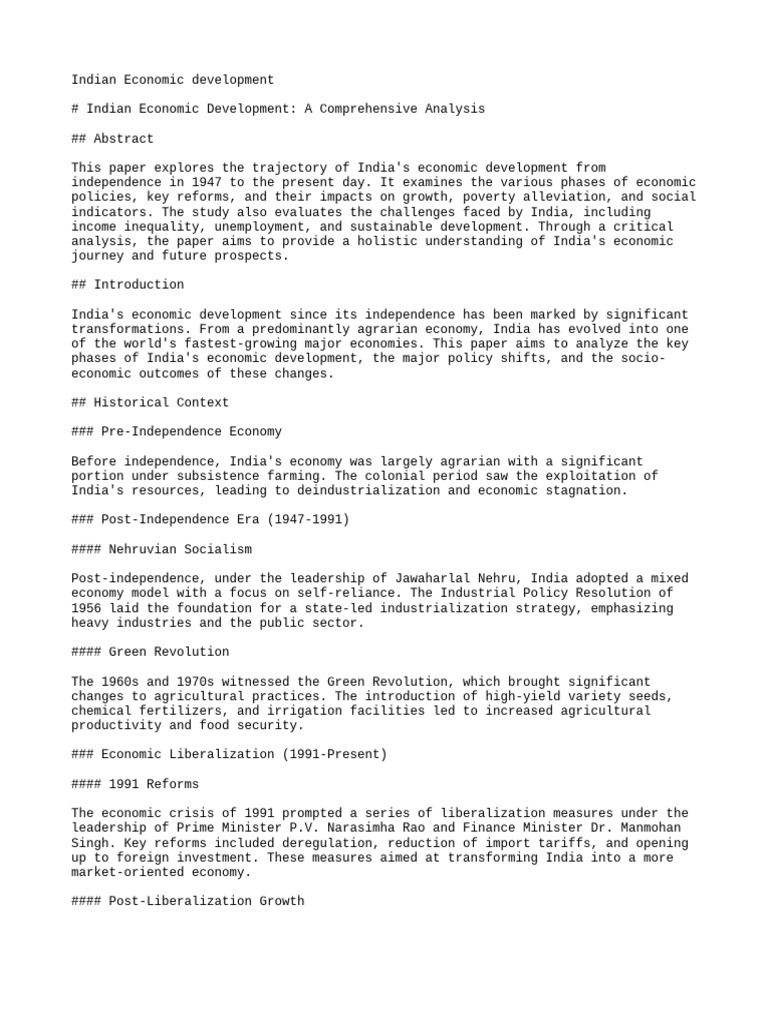 Indian Economic development

# Indian Economic Development: A Comprehensive Analysis

## Abstract

This paper explores the trajectory of India's economic development from independence in 1947 to the present day. It examines the various phases of economic policies, key reforms, and their impacts on growth, poverty alleviation, and social indicators. The study also evaluates the challenges faced by India, including income inequality, unemployment, and sustainable development. Through a critical analysis, the paper aims to provide a holistic understanding of India's economic journey and future prospects.

## Introduction

India's economic development since its independence has been marked by significant transformations. From a predominantly agrarian economy, India has evolved into one of the world's fastest-growing major economies. This paper aims to analyze the key phases of India's economic development, the major policy shifts, and the socio-economic outcomes of these changes.

## Historical Context

### Pre-Independence Economy

Before independence, India's economy was largely agrarian with a significant portion under subsistence farming. The colonial period saw the exploitation of India's resources, leading to deindustrialization and economic stagnation.

### Post-Independence Era (1947-1991)

#### Nehruvian Socialism

Post-independence, under the leadership of Jawaharlal Nehru, India adopted a mixed economy model with a focus on self-reliance. The Industrial Policy Resolution of 1956 laid the foundation for a state-led industrialization strategy, emphasizing heavy industries and the public sector.

#### Green Revolution

The 1960s and 1970s witnessed the Green Revolution, which brought significant changes to agricultural practices. The introduction of high-yield variety seeds, chemical fertilizers, and irrigation facilities led to increased agricultural productivity and food security.

### Economic Liberalization (1991-Present)

#### 1991 Reforms

The economic crisis of 1991 prompted a series of liberalization measures under the leadership of Prime Minister P.V. Narasimha Rao and Finance Minister Dr. Manmohan Singh. Key reforms included deregulation, reduction of import tariffs, and opening up to foreign investment. These measures aimed at transforming India into a more market-oriented economy.

#### Post-Liberalization Growth